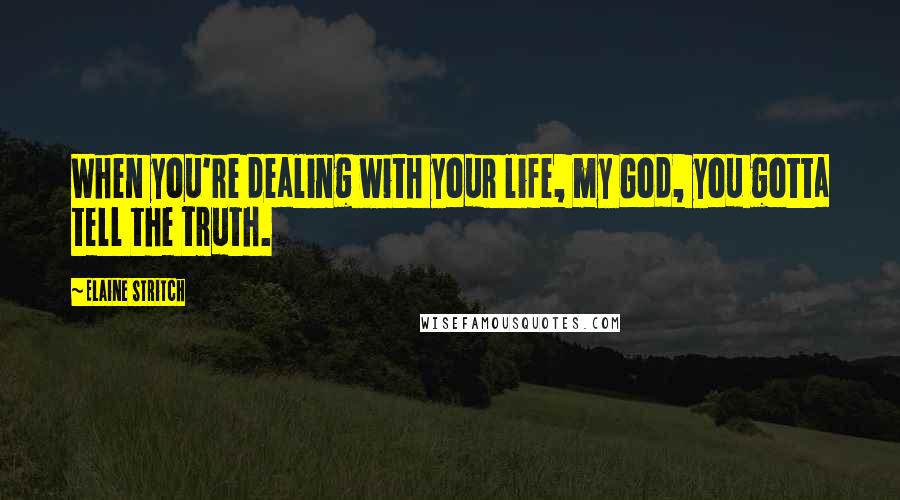 WHEN YOU'RE DEALING WITH YOUR LIFE, MY GOD, YOU GOTTA TELL THE TRUTH.

~ELAINE STRITCH

WISEFAMOUSQUOTES.COM